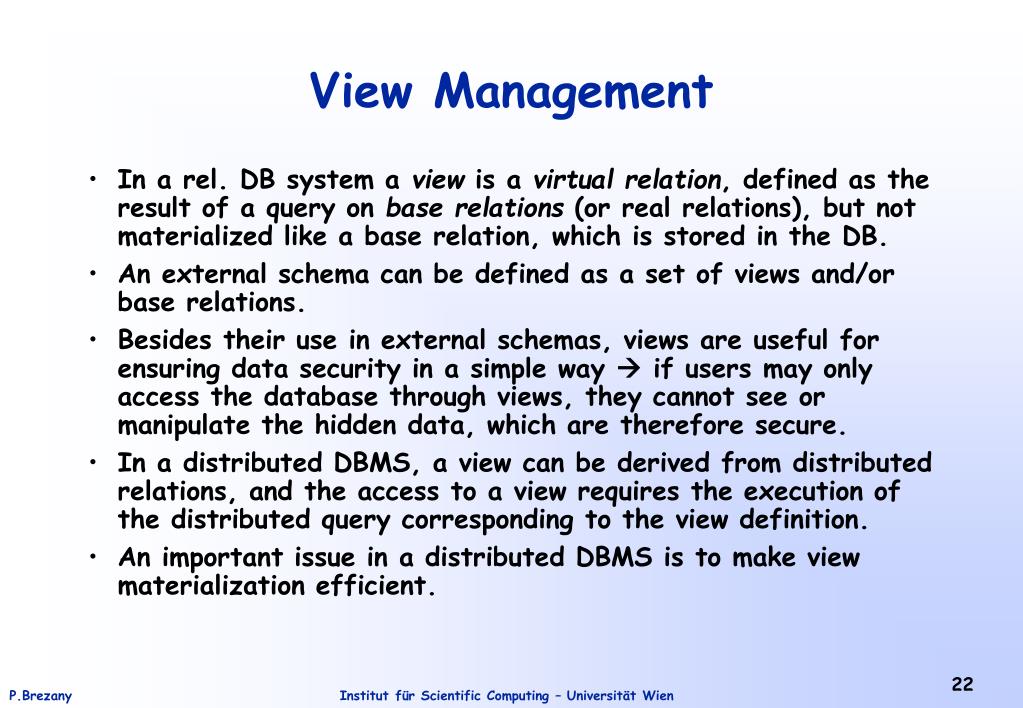 View Management

• In a rel. DB system a view is a virtual relation, defined as the result of a query on base relations (or real relations), but not materialized like a base relation, which is stored in the DB.
• An external schema can be defined as a set of views and/or base relations.
• Besides their use in external schemas, views are useful for ensuring data security in a simple way → if users may only access the database through views, they cannot see or manipulate the hidden data, which are therefore secure.
• In a distributed DBMS, a view can be derived from distributed relations, and the access to a view requires the execution of the distributed query corresponding to the view definition.
• An important issue in a distributed DBMS is to make view materialization efficient.

P.Brezany
Institut für Scientific Computing – Universität Wien
22